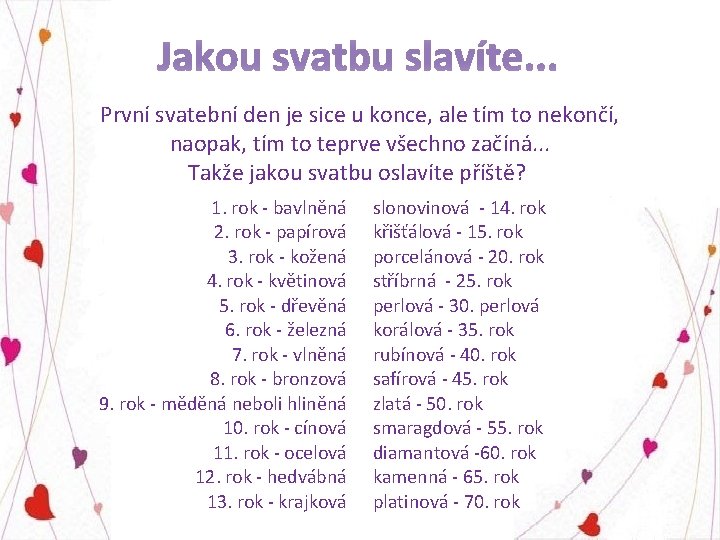 Jakou svatbu slavíte...

První svatební den je sice u konce, ale tím to nekončí, naopak, tím to teprve všechno začíná... Takže jakou svatbu oslavíte příště?

1. rok - bavlněná
2. rok - papírová
3. rok - kožená
4. rok - květinová
5. rok - dřevěná
6. rok - železná
7. rok - vlněná
8. rok - bronzová
9. rok - měděná neboli hliněná
10. rok - cínová
11. rok - ocelová
12. rok - hedvábná
13. rok - krajková

slonovinová - 14. rok
křišťálová - 15. rok
porcelánová - 20. rok
stříbrná - 25. rok
perlová - 30. perlová
korálová - 35. rok
rubínová - 40. rok
safírová - 45. rok
zlatá - 50. rok
smaragdová - 55. rok
diamantová -60. rok
kamenná - 65. rok
platinová - 70. rok